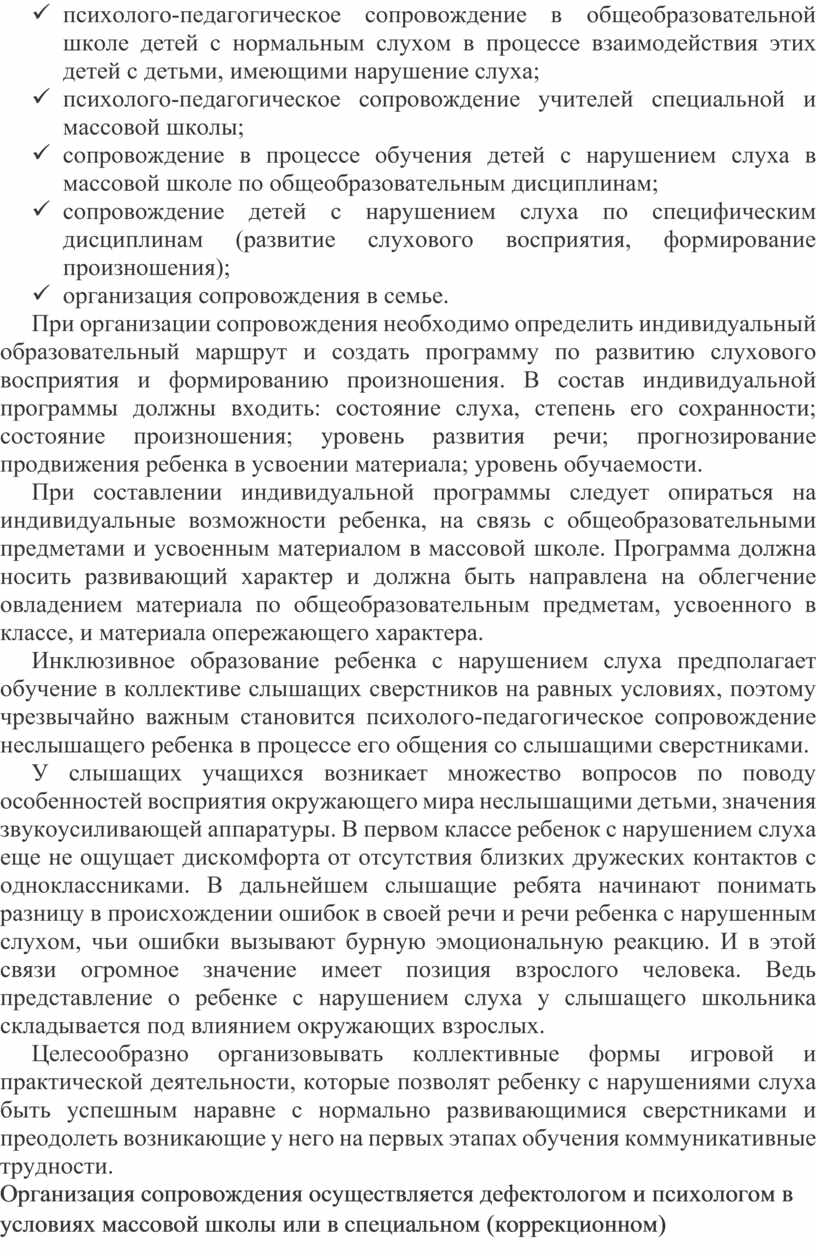 ✓ психолого-педагогическое сопровождение в общеобразовательной школе детей с нормальным слухом в процессе взаимодействия этих детей с детьми, имеющими нарушение слуха;
✓ психолого-педагогическое сопровождение учителей специальной и массовой школы;
✓ сопровождение в процессе обучения детей с нарушением слуха в массовой школе по общеобразовательным дисциплинам;
✓ сопровождение детей с нарушением слуха по специфическим дисциплинам (развитие слухового восприятия, формирование произношения);
✓ организация сопровождения в семье.

При организации сопровождения необходимо определить индивидуальный образовательный маршрут и создать программу по развитию слухового восприятия и формированию произношения. В состав индивидуальной программы должны входить: состояние слуха, степень его сохранности; состояние произношения; уровень развития речи; прогнозирование продвижения ребенка в усвоении материала; уровень обучаемости.

При составлении индивидуальной программы следует опираться на индивидуальные возможности ребенка, на связь с общеобразовательными предметами и усвоенным материалом в массовой школе. Программа должна носить развивающий характер и должна быть направлена на облегчение овладением материала по общеобразовательным предметам, усвоенного в классе, и материала опережающего характера.

Инклюзивное образование ребенка с нарушением слуха предполагает обучение в коллективе слышащих сверстников на равных условиях, поэтому чрезвычайно важным становится психолого-педагогическое сопровождение неслышащего ребенка в процессе его общения со слышащими сверстниками.

У слышащих учащихся возникает множество вопросов по поводу особенностей восприятия окружающего мира неслышащими детьми, значения звукоусиливающей аппаратуры. В первом классе ребенок с нарушением слуха еще не ощущает дискомфорта от отсутствия близких дружеских контактов с одноклассниками. В дальнейшем слышащие ребята начинают понимать разницу в происхождении ошибок в своей речи и речи ребенка с нарушенным слухом, чьи ошибки вызывают бурную эмоциональную реакцию. И в этой связи огромное значение имеет позиция взрослого человека. Ведь представление о ребенке с нарушением слуха у слышащего школьника складывается под влиянием окружающих взрослых.

Целесообразно организовывать коллективные формы игровой и практической деятельности, которые позволят ребенку с нарушениями слуха быть успешным наравне с нормально развивающимися сверстниками и преодолеть возникающие у него на первых этапах обучения коммуникативные трудности.

Организация сопровождения осуществляется дефектологом и психологом в условиях массовой школы или в специальном (коррекционном)